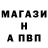 МАГАЗИ
Н
А ПВП